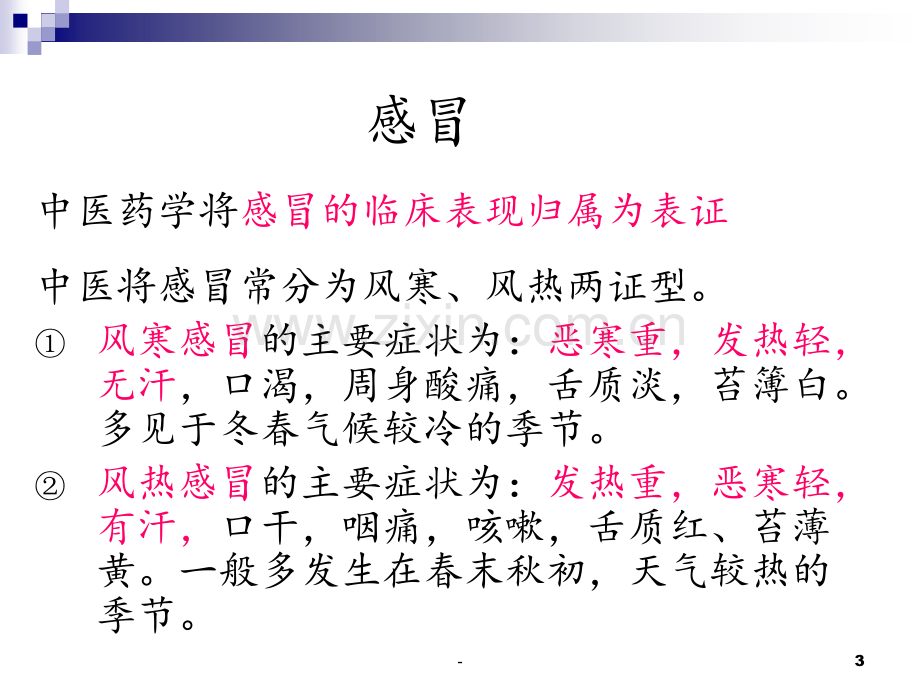 感冒

中医药学将感冒的临床表现归属为表证

中医将感冒常分为风寒、风热两证型。

① 风寒感冒的主要症状为：恶寒重，发热轻，无汗，口渴，周身酸痛，舌质淡，苔簿白。多见于冬春气候较冷的季节。

② 风热感冒的主要症状为：发热重，恶寒轻，有汗，口干，咽痛，咳嗽，舌质红、苔薄黄。一般多发生在春末秋初，天气较热的季节。

-

3

www.zixin.com.cn